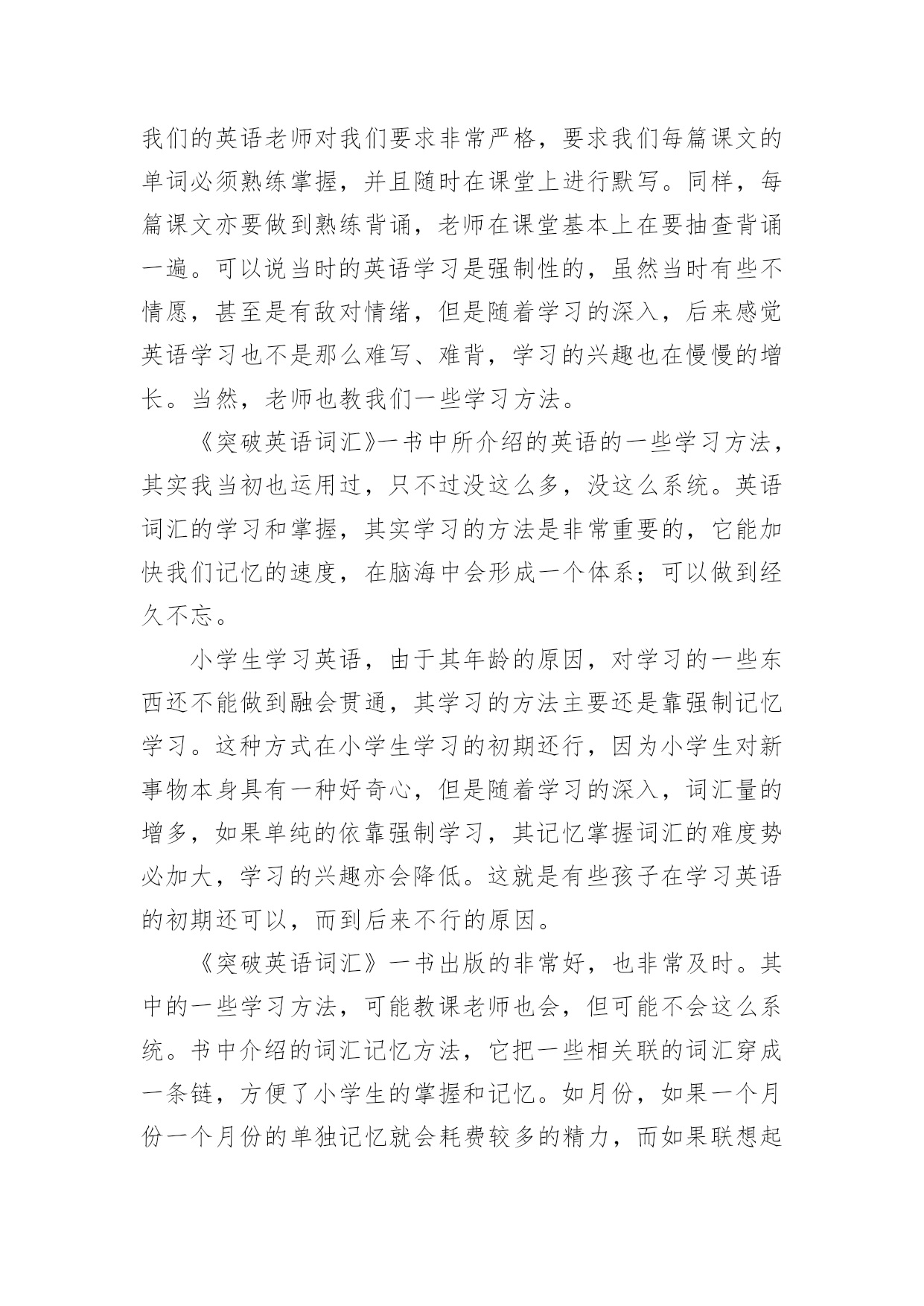 我们的英语老师对我们要求非常严格，要求我们每篇课文的单词必须熟练掌握，并且随时在课堂上进行默写。同样，每篇课文亦要做到熟练背诵，老师在课堂基本上在要抽查背诵一遍。可以说当时的英语学习是强制性的，虽然当时有些不情愿，甚至是有敌对情绪，但是随着学习的深入，后来感觉英语学习也不是那么难写、难背，学习的兴趣也在慢慢的增长。当然，老师也教我们一些学习方法。

《突破英语词汇》一书中所介绍的英语的一些学习方法，其实我当初也运用过，只不过没这么多，没这么系统。英语词汇的学习和掌握，其实学习的方法是非常重要的，它能加快我们记忆的速度，在脑海中会形成一个体系；可以做到经久不忘。

小学生学习英语，由于其年龄的原因，对学习的一些东西还不能做到融会贯通，其学习的方法主要还是靠强制记忆学习。这种方式在小学生学习的初期还行，因为小学生对新事物本身具有一种好奇心，但是随着学习的深入，词汇量的增多，如果单纯的依靠强制学习，其记忆掌握词汇的难度势必加大，学习的兴趣亦会降低。这就是有些孩子在学习英语的初期还可以，而到后来不行的原因。

《突破英语词汇》一书出版的非常好，也非常及时。其中的一些学习方法，可能教课老师也会，但可能不会这么系统。书中介绍的词汇记忆方法，它把一些相关联的词汇穿成一条链，方便了小学生的掌握和记忆。如月份，如果一个月份一个月份的单独记忆就会耗费较多的精力，而如果联想起